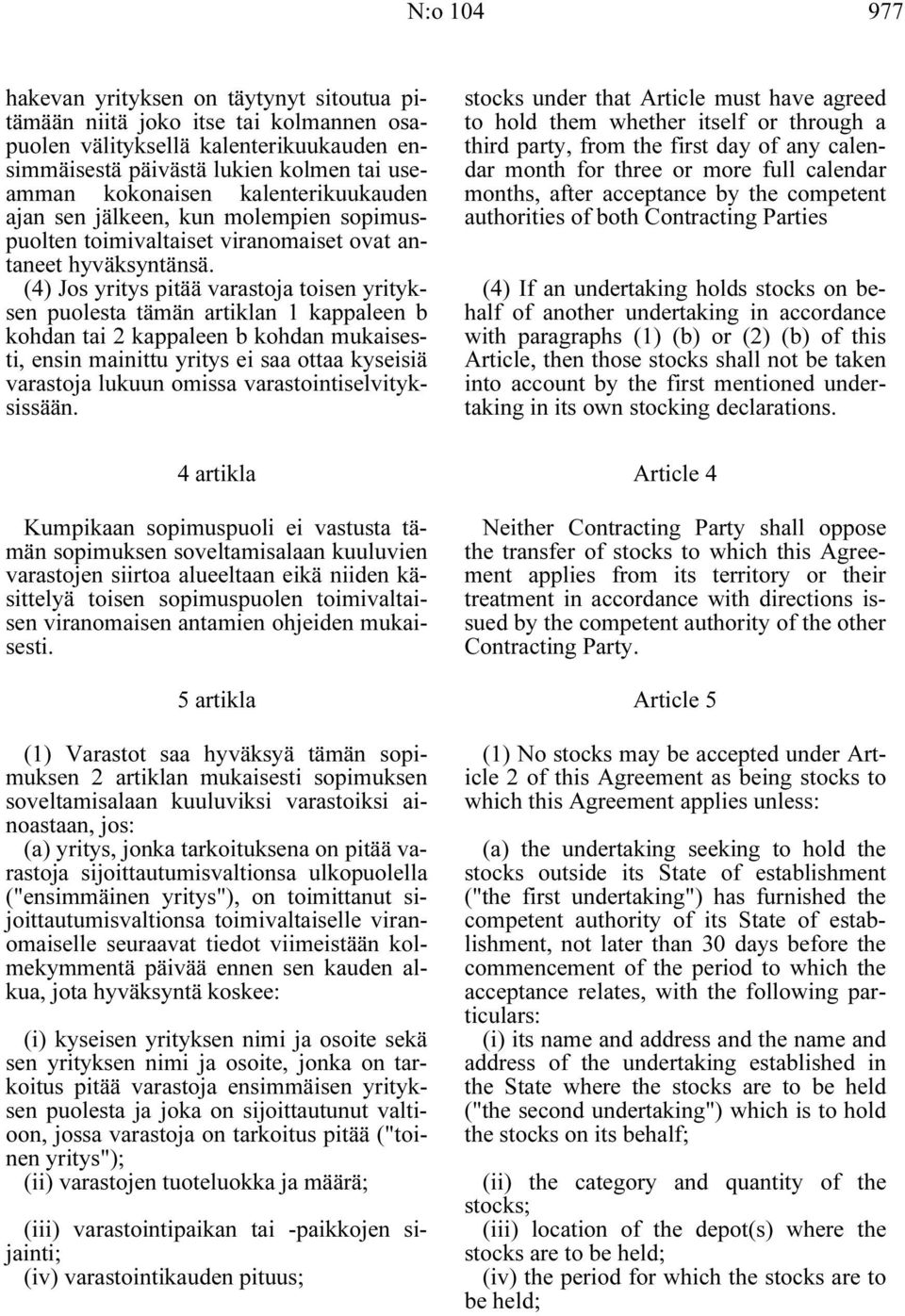 N:o 104

977

hakevan yrityksen on täytynyt sitoutua pitämään niitä joko itse tai kolmannen osapuolen välityksellä kalenterikuukauden ensimmäisestä päivästä lukien kolmen tai useamman kokonaisen kalenterikuukauden ajan sen jälkeen, kun molempien sopimuspuolten toimivaltaiset viranomaiset ovat antaneet hyväksyntänsä.

(4) Jos yritys pitää varastoja toisen yrityksen puolesta tämän artiklan 1 kappaleen b kohdan tai 2 kappaleen b kohdan mukaisesti, ensin mainittu yritys ei saa ottaa kyseisiä varastoja lukuun omissa varastointiselvityksissään.

4 artikla

Kumpikaan sopimuspuoli ei vastusta tämän sopimuksen soveltamisalaan kuuluvien varastojen siirtoa alueeltaan eikä niiden käsittelyä toisen sopimuspuolen toimivaltaisen viranomaisen antamien ohjeiden mukaisesti.

5 artikla

(1) Varastot saa hyväksyä tämän sopimuksen 2 artiklan mukaisesti sopimuksen soveltamisalaan kuuluviksi varastoiksi ainoastaan, jos:
(a) yritys, jonka tarkoituksena on pitää varastoja sijoittautumisvaltionsa ulkopuolella ("ensimmäinen yritys"), on toimittanut sijoittautumisvaltionsa toimivaltaiselle viranomaiselle seuraavat tiedot viimeistään kolmekymmentä päivää ennen sen kauden alkua, jota hyväksyntä koskee:

(i) kyseisen yrityksen nimi ja osoite sekä sen yrityksen nimi ja osoite, jonka on tarkoitus pitää varastoja ensimmäisen yrityksen puolesta ja joka on sijoittautunut valtioon, jossa varastoja on tarkoitus pitää ("toinen yritys");
(ii) varastojen tuoteluokka ja määrä;

(iii) varastointipaikan tai -paikkojen sijainti;
(iv) varastointikauden pituus;

stocks under that Article must have agreed to hold them whether itself or through a third party, from the first day of any calendar month for three or more full calendar months, after acceptance by the competent authorities of both Contracting Parties

(4) If an undertaking holds stocks on behalf of another undertaking in accordance with paragraphs (1) (b) or (2) (b) of this Article, then those stocks shall not be taken into account by the first mentioned undertaking in its own stocking declarations.

Article 4

Neither Contracting Party shall oppose the transfer of stocks to which this Agreement applies from its territory or their treatment in accordance with directions issued by the competent authority of the other Contracting Party.

Article 5

(1) No stocks may be accepted under Article 2 of this Agreement as being stocks to which this Agreement applies unless:

(a) the undertaking seeking to hold the stocks outside its State of establishment ("the first undertaking") has furnished the competent authority of its State of establishment, not later than 30 days before the commencement of the period to which the acceptance relates, with the following particulars:
(i) its name and address and the name and address of the undertaking established in the State where the stocks are to be held ("the second undertaking") which is to hold the stocks on its behalf;

(ii) the category and quantity of the stocks;
(iii) location of the depot(s) where the stocks are to be held;
(iv) the period for which the stocks are to be held;